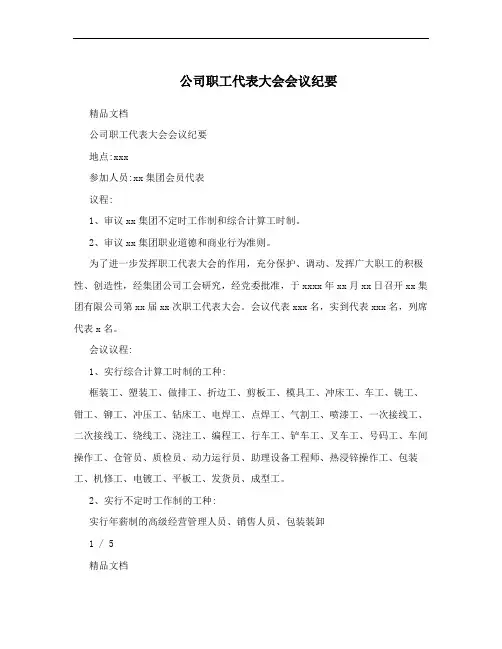 公司职工代表大会会议纪要

精品文档

公司职工代表大会会议纪要

地点:xxx

参加人员:xx集团会员代表

议程:

1、审议xx集团不定时工作制和综合计算工时制。

2、审议xx集团职业道德和商业行为准则。

为了进一步发挥职工代表大会的作用，充分保护、调动、发挥广大职工的积极性、创造性，经集团公司工会研究，经党委批准，于xxxx年xx月xx日召开xx集团有限公司第xx届xx次职工代表大会。会议代表xxx名，实到代表xxx名，列席代表x名。

会议议程:

1、实行综合计算工时制的工种:

框装工、塑装工、做排工、折边工、剪板工、模具工、冲床工、车工、铣工、钳工、铆工、冲压工、钻床工、电焊工、点焊工、气割工、喷漆工、一次接线工、二次接线工、绕线工、浇注工、编程工、行车工、铲车工、叉车工、号码工、车间操作工、仓管员、质检员、动力运行员、助理设备工程师、热浸锌操作工、包装工、机修工、电镀工、平板工、发货员、成型工。

2、实行不定时工作制的工种:

实行年薪制的高级经营管理人员、销售人员、包装装卸

1 / 5

精品文档